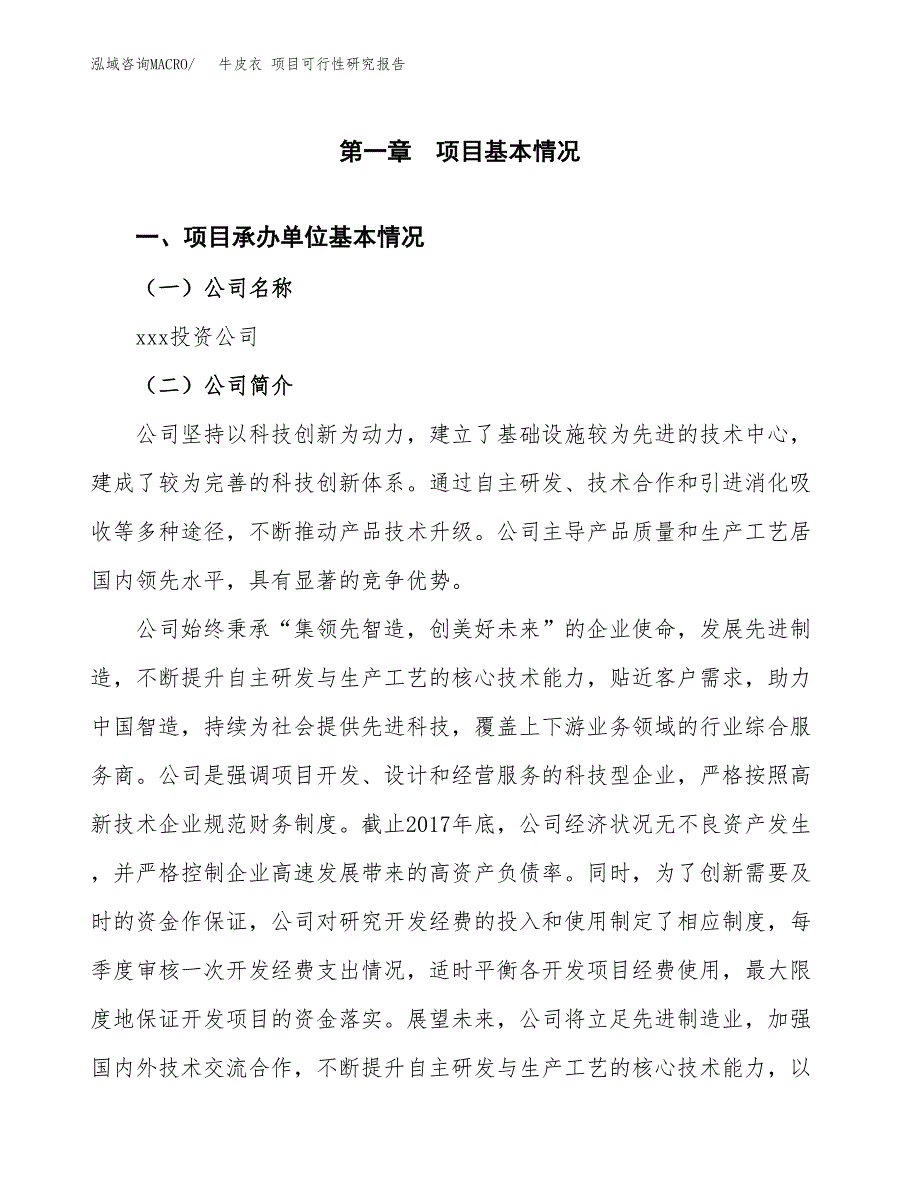 泓域咨询MACRO/ 牛皮衣 项目可行性研究报告

第一章 项目基本情况

一、项目承办单位基本情况

（一）公司名称

xxx投资公司

（二）公司简介

公司坚持以科技创新为动力，建立了基础设施较为先进的技术中心，建成了较为完善的科技创新体系。通过自主研发、技术合作和引进消化吸收等多种途径，不断推动产品技术升级。公司主导产品质量和生产工艺居国内领先水平，具有显著的竞争优势。

公司始终秉承“集领先智造，创美好未来”的企业使命，发展先进制造，不断提升自主研发与生产工艺的核心技术能力，贴近客户需求，助力中国智造，持续为社会提供先进科技，覆盖上下游业务领域的行业综合服务商。公司是强调项目开发、设计和经营服务的科技型企业，严格按照高新技术企业规范财务制度。截止2017年底，公司经济状况无不良资产发生，并严格控制企业高速发展带来的高资产负债率。同时，为了创新需要及时的资金作保证，公司对研究开发经费的投入和使用制定了相应制度，每季度审核一次开发经费支出情况，适时平衡各开发项目经费使用，最大限度地保证开发项目的资金落实。展望未来，公司将立足先进制造业，加强国内外技术交流合作，不断提升自主研发与生产工艺的核心技术能力，以